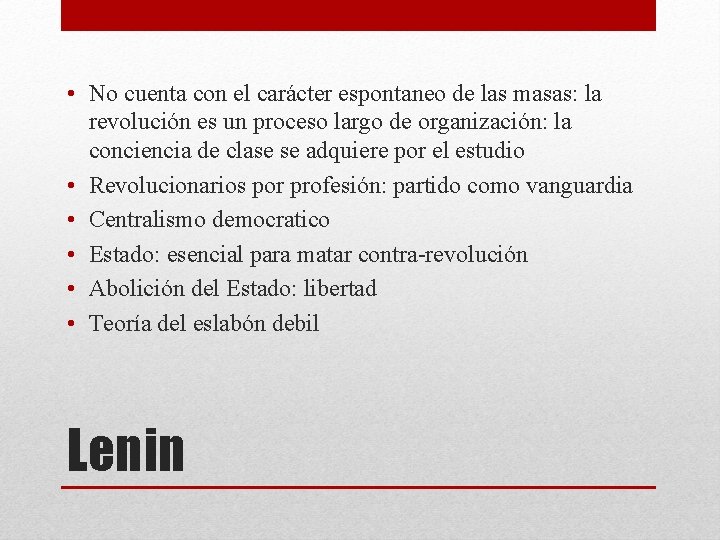 • No cuenta con el carácter espontaneo de las masas: la revolución es un proceso largo de organización: la conciencia de clase se adquiere por el estudio
• Revolucionarios por profesión: partido como vanguardia
• Centralismo democratico
• Estado: esencial para matar contra-revolución
• Abolición del Estado: libertad
• Teoría del eslabón debil

Lenin